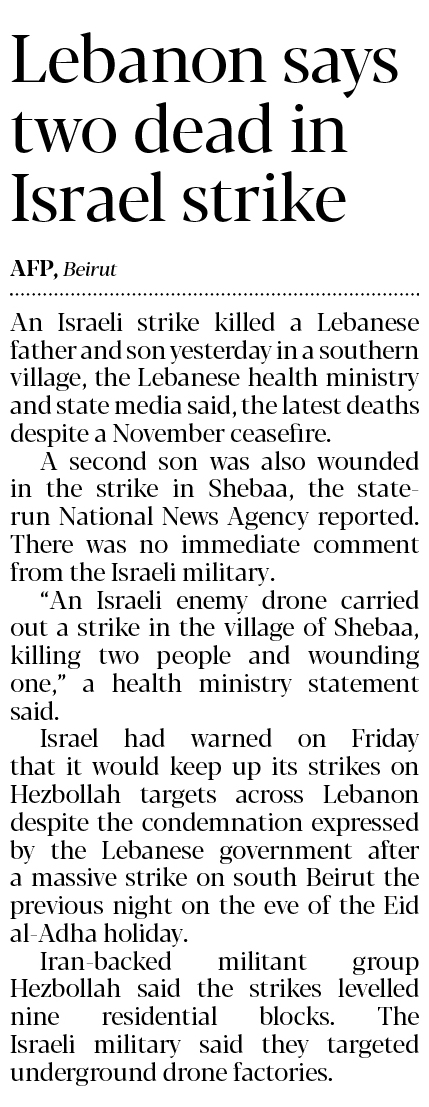 Lebanon says two dead in Israel strike

AFP, Beirut

An Israeli strike killed a Lebanese father and son yesterday in a southern village, the Lebanese health ministry and state media said, the latest deaths despite a November ceasefire.

A second son was also wounded in the strike in Shebaa, the state-run National News Agency reported. There was no immediate comment from the Israeli military.

"An Israeli enemy drone carried out a strike in the village of Shebaa, killing two people and wounding one," a health ministry statement said.

Israel had warned on Friday that it would keep up its strikes on Hezbollah targets across Lebanon despite the condemnation expressed by the Lebanese government after a massive strike on south Beirut the previous night on the eve of the Eid al-Adha holiday.

Iran-backed militant group Hezbollah said the strikes levelled nine residential blocks. The Israeli military said they targeted underground drone factories.